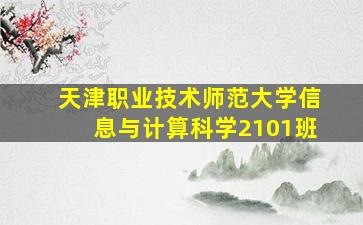 天津职业技术师范大学信息与计算科学2101班